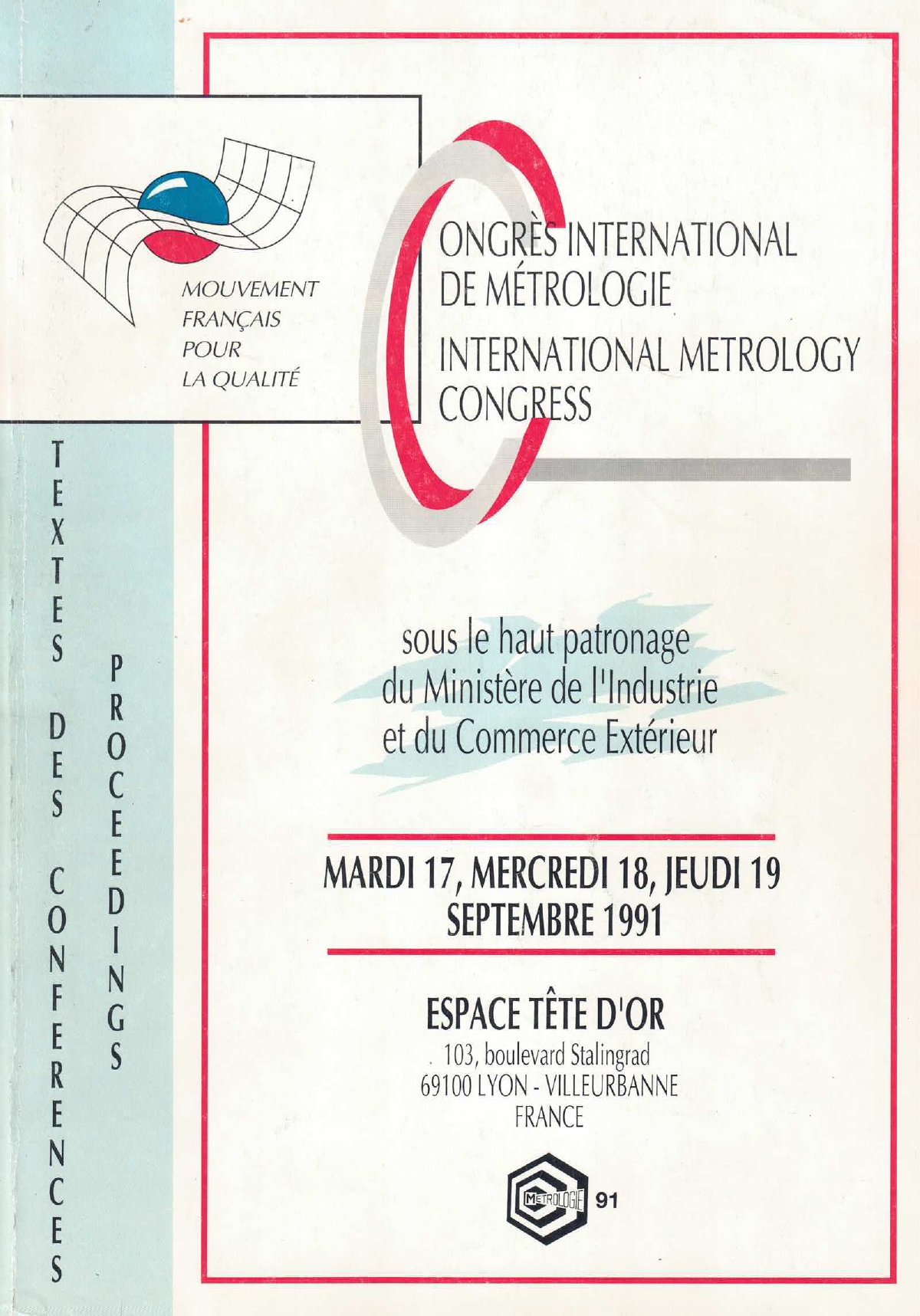 MOUVEMENT
FRANÇAIS
POUR
LA QUALITÉ

CONGRÈS INTERNATIONAL
DE MÉTROLOGIE
INTERNATIONAL METROLOGY
CONGRESS

TEXTES DES CONFERENCES

PROCEEDINGS

sous le haut patronage du Ministère de l'Industrie et du Commerce Extérieur

MARDI 17, MERCREDI 18, JEUDI 19
SEPTEMBRE 1991

ESPACE TÊTE D'OR
103, boulevard Stalingrad
69100 LYON - VILLEURBANNE
FRANCE

METROLOGIE 91